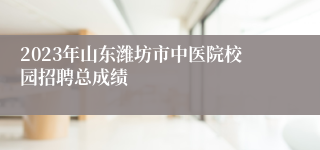 2023年山东潍坊市中医院校园招聘总成绩